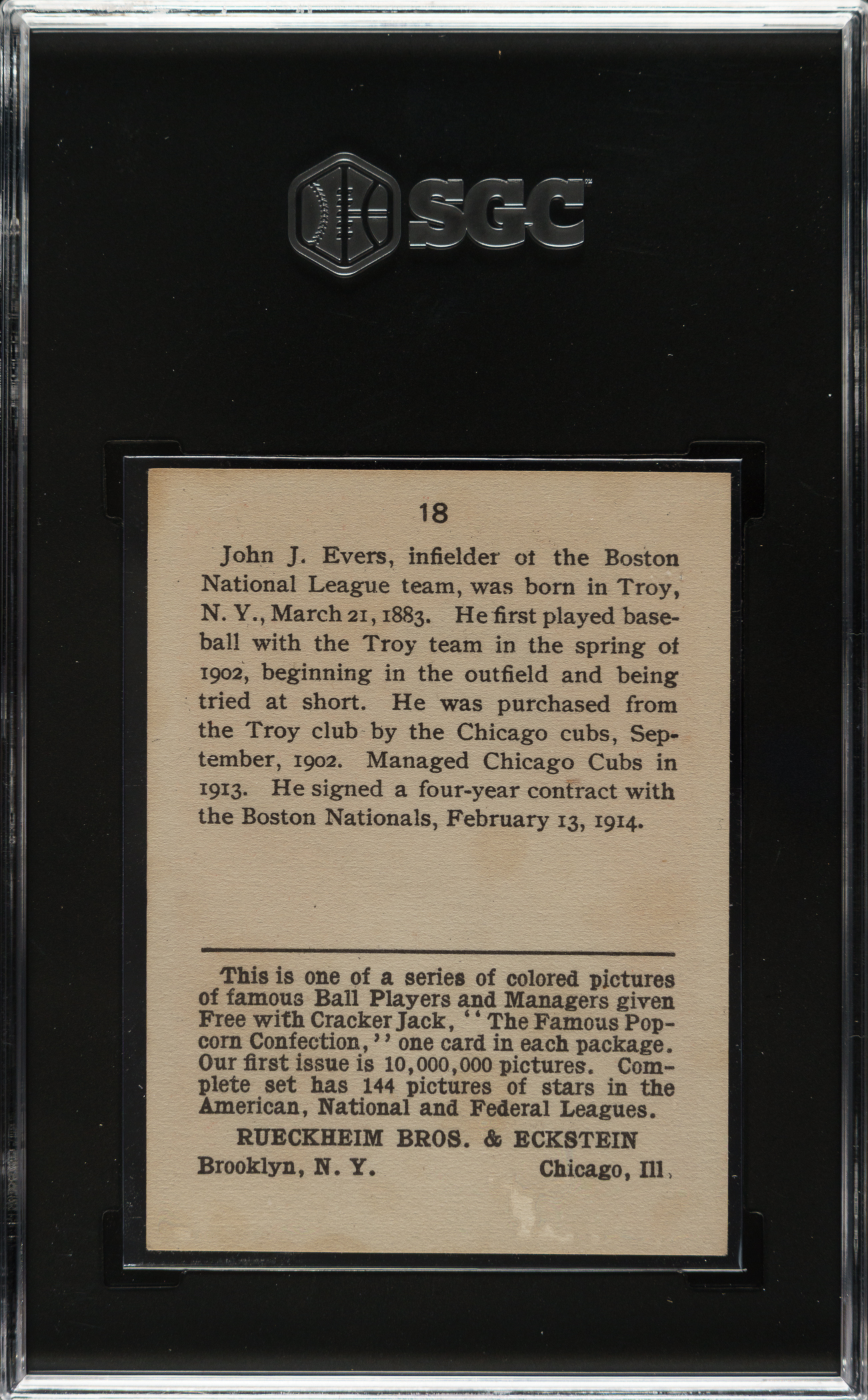 SGC

18

John J. Evers, infielder of the Boston National League team, was born in Troy, N. Y., March 21, 1883. He first played baseball with the Troy team in the spring of 1902, beginning in the outfield and being tried at short. He was purchased from the Troy club by the Chicago cubs, September, 1902. Managed Chicago Cubs in 1913. He signed a four-year contract with the Boston Nationals, February 13, 1914.

This is one of a series of colored pictures of famous Ball Players and Managers given Free with Cracker Jack, "The Famous Popcorn Confection," one card in each package. Our first issue is 10,000,000 pictures. Complete set has 144 pictures of stars in the American, National and Federal Leagues.

RUECKHEIM BROS. & ECKSTEIN

Brooklyn, N. Y. Chicago, Ill.